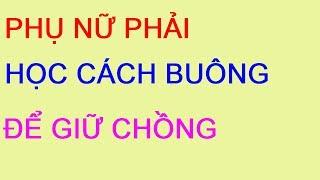 PHỤ NỮ PHẢI
HỌC CÁCH BUÔNG
ĐỂ GIỮ CHỒNG